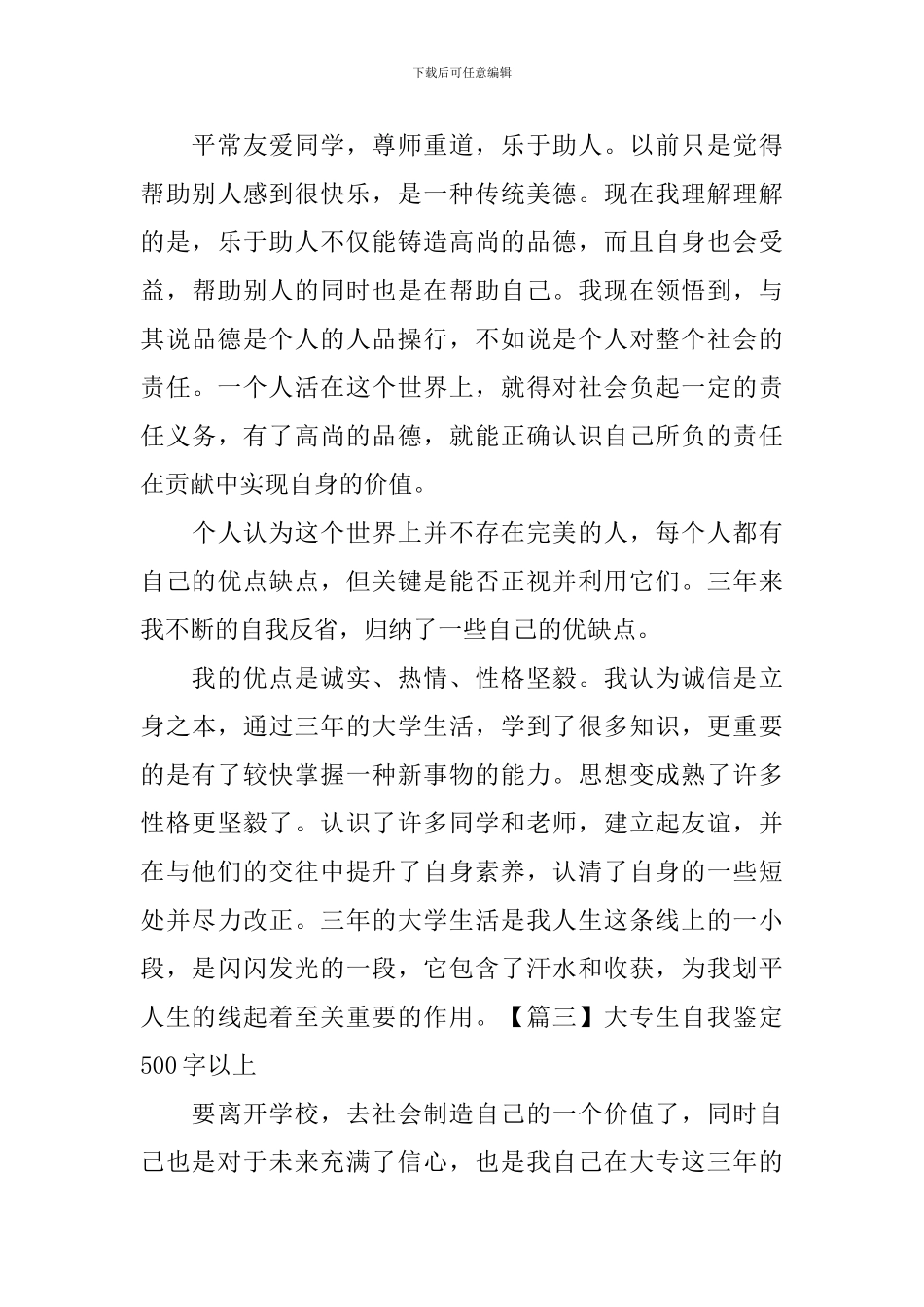 下载后可任意编辑

平常友爱同学，尊师重道，乐于助人。以前只是觉得帮助别人感到很快乐，是一种传统美德。现在我理解理解的是，乐于助人不仅能铸造高尚的品德，而且自身也会受益，帮助别人的同时也是在帮助自己。我现在领悟到，与其说品德是个人的人品操行，不如说是个人对整个社会的责任。一个人活在这个世界上，就得对社会负起一定的责任义务，有了高尚的品德，就能正确认识自己所负的责任在贡献中实现自身的价值。

个人认为这个世界上并不存在完美的人，每个人都有自己的优点缺点，但关键是能否正视并利用它们。三年来我不断的自我反省，归纳了一些自己的优缺点。

我的优点是诚实、热情、性格坚毅。我认为诚信是立身之本，通过三年的大学生活，学到了很多知识，更重要的是有了较快掌握一种新事物的能力。思想变成熟了许多性格更坚毅了。认识了许多同学和老师，建立起友谊，并在与他们的交往中提升了自身素养，认清了自身的一些短处并尽力改正。三年的大学生活是我人生这条线上的一小段，是闪闪发光的一段，它包含了汗水和收获，为我划平人生的线起着至关重要的作用。【篇三】大专生自我鉴定500字以上

要离开学校，去社会制造自己的一个价值了，同时自己也是对于未来充满了信心，也是我自己在大专这三年的